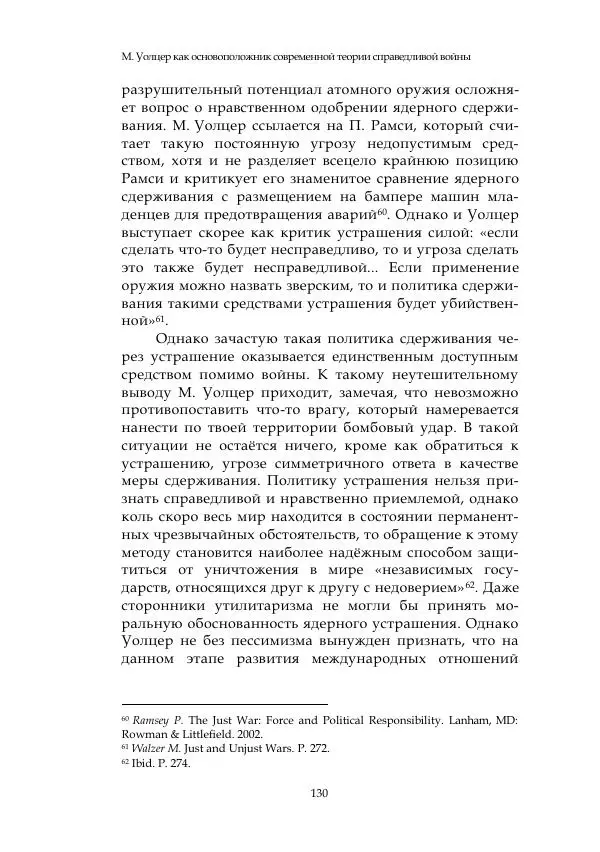 М. Уолцер как основоположник современной теории справедливой войны

разрушительный потенциал атомного оружия осложняет вопрос о нравственном одобрении ядерного сдерживания. М. Уолцер ссылается на П. Рамси, который считает такую постоянную угрозу недопустимым средством, хотя и не разделяет всецело крайнюю позицию Рамси и критикует его знаменитое сравнение ядерного сдерживания с размещением на бампере машин младенцев для предотвращения аварий$^{60}$. Однако и Уолцер выступает скорее как критик устрашения силой: «если сделать что-то будет несправедливо, то и угроза сделать это также будет несправедливой... Если применение оружия можно назвать зверским, то и политика сдерживания такими средствами устрашения будет убийственной»$^{61}$.

Однако зачастую такая политика сдерживания через устрашение оказывается единственным доступным средством помимо войны. К такому неутешительному выводу М. Уолцер приходит, замечая, что невозможно противопоставить что-то врагу, который намеревается нанести по твоей территории бомбовый удар. В такой ситуации не остаётся ничего, кроме как обратиться к устрашению, угрозе симметричного ответа в качестве меры сдерживания. Политику устрашения нельзя признать справедливой и нравственно приемлемой, однако коль скоро весь мир находится в состоянии перманентных чрезвычайных обстоятельств, то обращение к этому методу становится наиболее надёжным способом защититься от уничтожения в мире «независимых государств, относящихся друг к другу с недоверием»$^{62}$. Даже сторонники утилитаризма не могли бы принять моральную обоснованность ядерного устрашения. Однако Уолцер не без пессимизма вынужден признать, что на данном этапе развития международных отношений

$^{60}$ Ramsey P. The Just War: Force and Political Responsibility. Lanham, MD: Rowman & Littlefield. 2002.
$^{61}$ Walzer M. Just and Unjust Wars. P. 272.
$^{62}$ Ibid. P. 274.

130